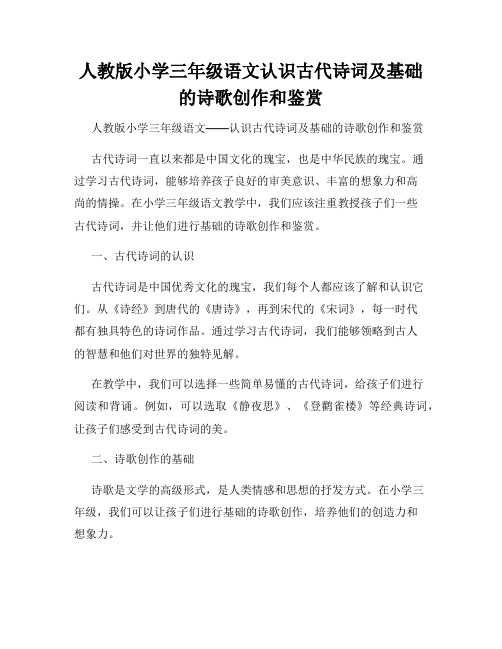 人教版小学三年级语文认识古代诗词及基础的诗歌创作和鉴赏

人教版小学三年级语文——认识古代诗词及基础的诗歌创作和鉴赏

古代诗词一直以来都是中国文化的瑰宝，也是中华民族的瑰宝。通过学习古代诗词，能够培养孩子良好的审美意识、丰富的想象力和高尚的情操。在小学三年级语文教学中，我们应该注重教授孩子们一些古代诗词，并让他们进行基础的诗歌创作和鉴赏。

一、古代诗词的认识

古代诗词是中国优秀文化的瑰宝，我们每个人都应该了解和认识它们。从《诗经》到唐代的《唐诗》，再到宋代的《宋词》，每一时代都有独具特色的诗词作品。通过学习古代诗词，我们能够领略到古人的智慧和他们对世界的独特见解。

在教学中，我们可以选择一些简单易懂的古代诗词，给孩子们进行阅读和背诵。例如，可以选取《静夜思》、《登鹳雀楼》等经典诗词，让孩子们感受到古代诗词的美。

二、诗歌创作的基础

诗歌是文学的高级形式，是人类情感和思想的抒发方式。在小学三年级，我们可以让孩子们进行基础的诗歌创作，培养他们的创造力和想象力。